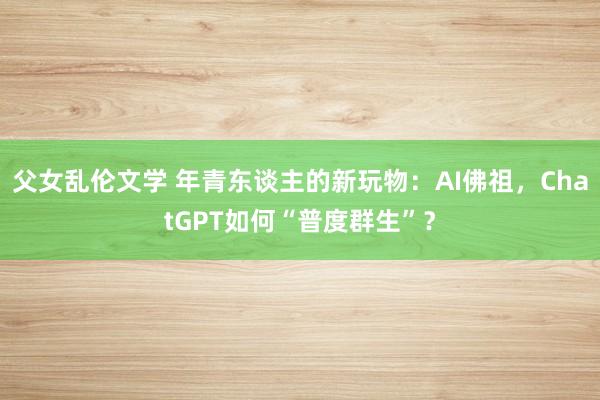 父女乱伦文学 年青东谈主的新玩物：AI佛祖，ChatGPT如何“普度群生”？